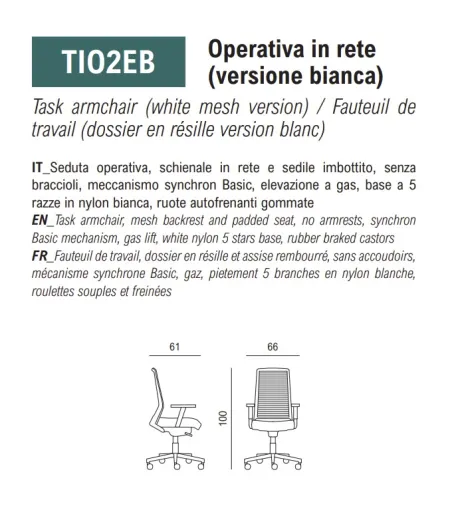 TIO2EB

Operativa in rete (versione bianca)

Task armchair (white mesh version) / Fauteuil de travail (dossier en résille version blanc)

IT_Seduta operativa, schienale in rete e sedile imbottito, senza braccioli, meccanismo synchron Basic, elevazione a gas, base a 5 razze in nylon bianca, ruote autofrenanti gommate
EN_Task armchair, mesh backrest and padded seat, no armrests, synchron Basic mechanism, gas lift, white nylon 5 stars base, rubber braked castors
FR_Fauteuil de travail, dossier en résille et assise rembourré, sans accoudoirs, mécanisme synchrone Basic, gaz, pietement 5 branches en nylon blanche, roulettes souples et freinées

61

66

100